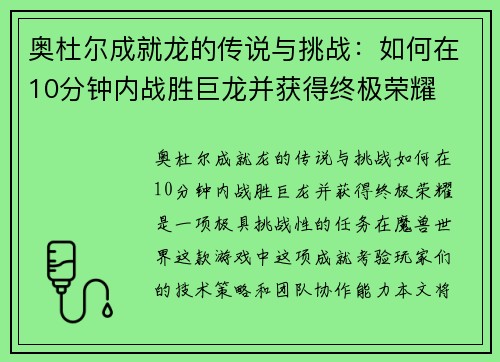 奥杜尔成就龙的传说与挑战：如何在10分钟内战胜巨龙并获得终极荣耀

奥杜尔成就龙的传说与挑战如何在10分钟内战胜巨龙并获得终极荣耀是一项极具挑战性的任务在魔兽世界这款游戏中这项成就考验玩家们的技术策略和团队协作能力本文将